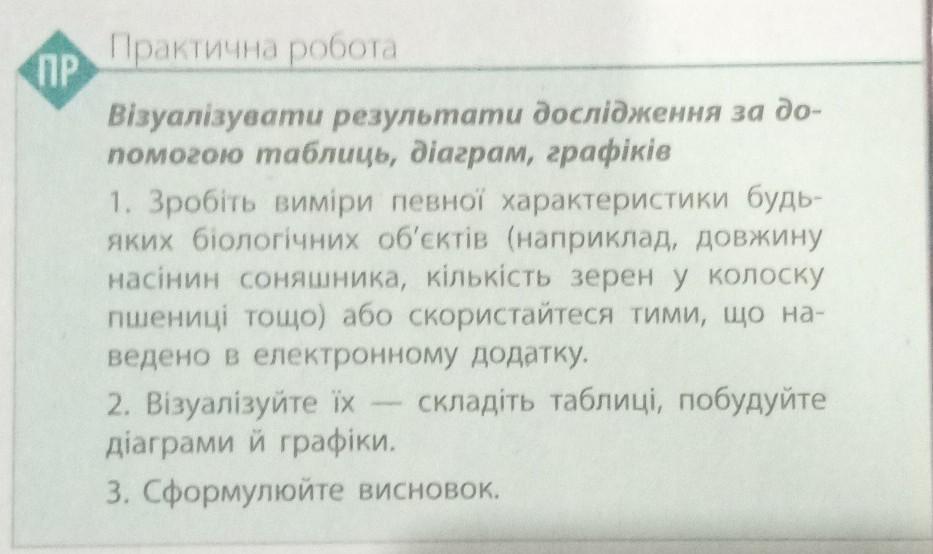 ПР

Практична робота

Візуалізувати результати дослідження за допомогою таблиць, діаграм, графіків

1. Зробіть виміри певної характеристики будь-яких біологічних об'єктів (наприклад, довжину насінин соняшника, кількість зерен у колоску пшениці тощо) або скористайтеся тими, що наведено в електронному додатку.

2. Візуалізуйте їх — складіть таблиці, побудуйте діаграми й графіки.

3. Сформулюйте висновок.